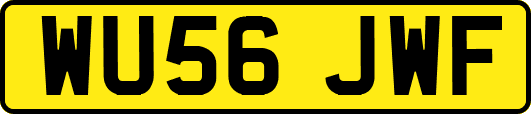 WU56 JWF